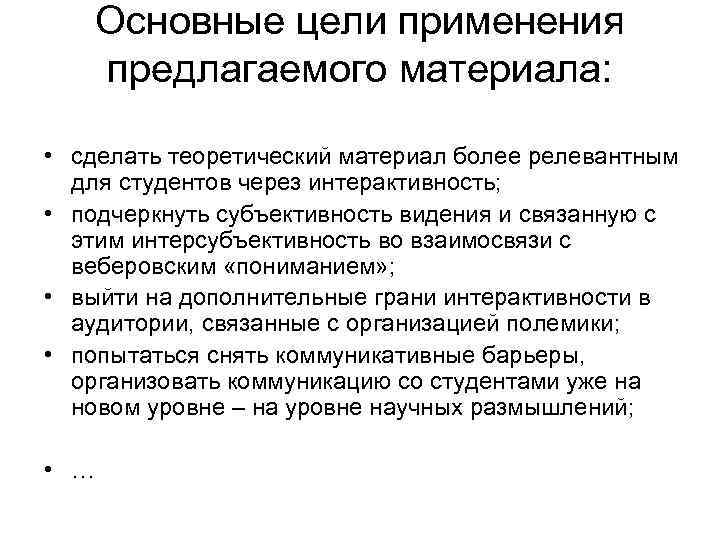 Основные цели применения предлагаемого материала:

• сделать теоретический материал более релевантным для студентов через интерактивность;
• подчеркнуть субъективность видения и связанную с этим интерсубъективность во взаимосвязи с веберовским «пониманием»;
• выйти на дополнительные грани интерактивности в аудитории, связанные с организацией полемики;
• попытаться снять коммуникативные барьеры, организовать коммуникацию со студентами уже на новом уровне – на уровне научных размышлений;
• …